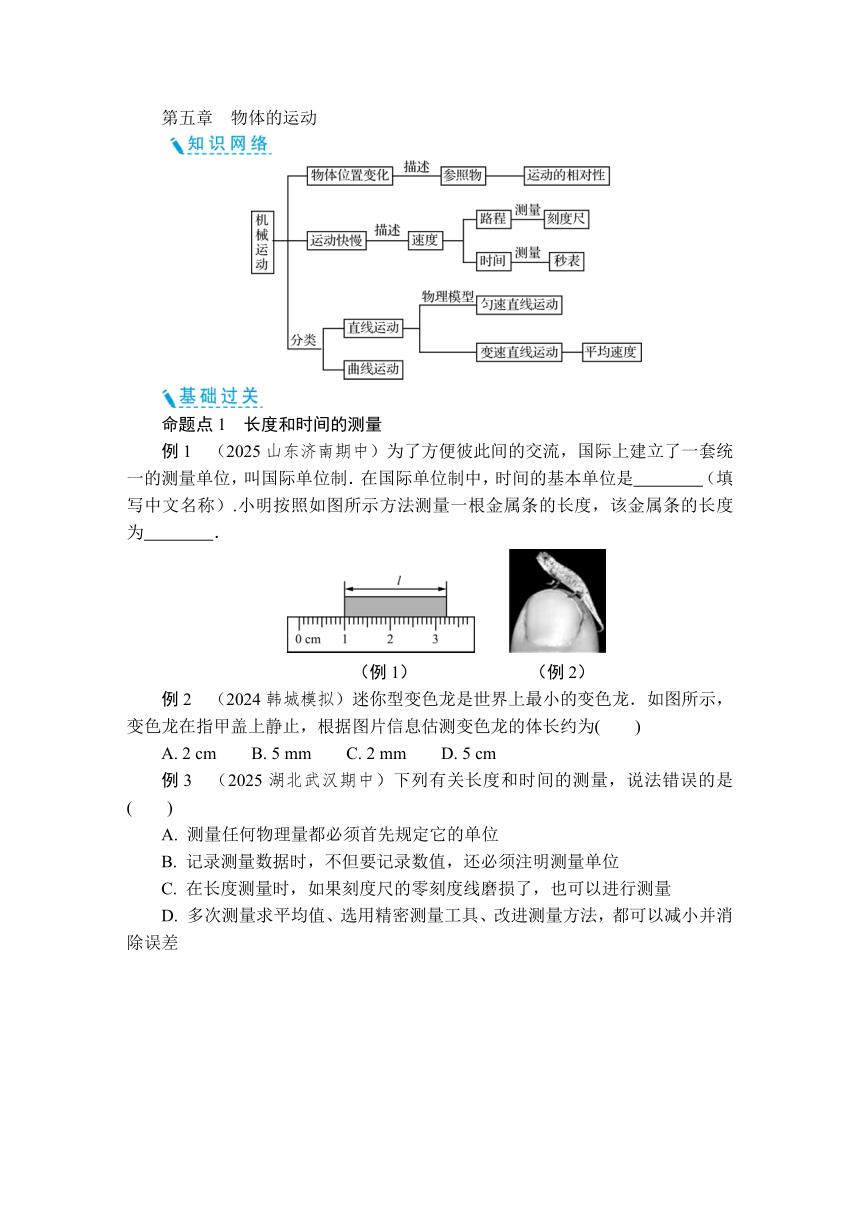 第五章　物体的运动

知识网络

机械运动

物体位置变化　描述　参照物　运动的相对性

运动快慢　描述　速度　路程　测量　刻度尺

时间　测量　秒表

分类　直线运动　物理模型　匀速直线运动

变速直线运动　平均速度

曲线运动

基础过关

命题点 1　长度和时间的测量

例 1　（2025 山东济南期中）为了方便彼此间的交流，国际上建立了一套统一的测量单位，叫国际单位制. 在国际单位制中，时间的基本单位是________（填写中文名称）.小明按照如图所示方法测量一根金属条的长度，该金属条的长度为________.

$l$

0 cm　1　2　3

（例 1）　（例 2）

例 2　（2024 韩城模拟）迷你型变色龙是世界上最小的变色龙．如图所示，变色龙在指甲盖上静止，根据图片信息估测变色龙的体长约为(　　)

A. 2 cm　　B. 5 mm　　C. 2 mm　　D. 5 cm

例 3　（2025 湖北武汉期中）下列有关长度和时间的测量，说法错误的是(　　)

A. 测量任何物理量都必须首先规定它的单位

B. 记录测量数据时，不但要记录数值，还必须注明测量单位

C. 在长度测量时，如果刻度尺的零刻度线磨损了，也可以进行测量

D. 多次测量求平均值、选用精密测量工具、改进测量方法，都可以减小并消除误差